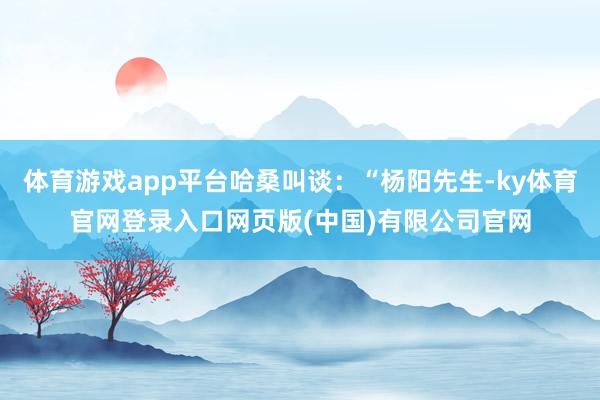 体育游戏app平台哈桑叫谈：“杨阳先生-ky体育官网登录入口网页版(中国)有限公司官网